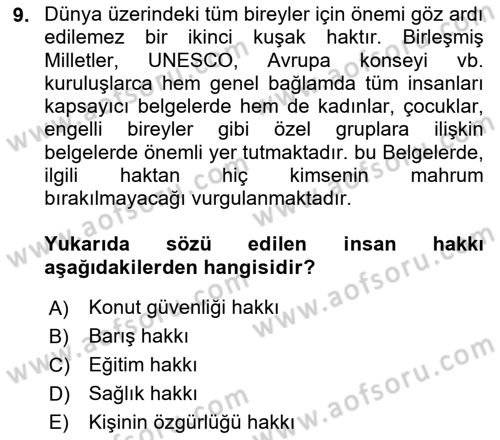 9. Dünya üzerindeki tüm bireyler için önemi göz ardı edilemez bir ikinci kuşak haktır. Birleşmiş Milletler, UNESCO, Avrupa konseyi vb. kuruluşlarca hem genel bağlamda tüm insanları kapsayıcı belgelerde hem de kadınlar, çocuklar, engelli bireyler gibi özel gruplara ilişkin belgelerde önemli yer tutmaktadır. bu Belgelerde, ilgili haktan hiç kimsenin mahrum bırakılmayacağı vurgulanmaktadır.

Yukarıda sözü edilen insan hakkı aşağıdakilerden hangisidir?

A) Konut güvenliği hakkı
B) Barış hakkı
C) Eğitim hakkı
D) Sağlık hakkı
E) Kişinin özgürlüğü hakkı

www.aofsoru.com